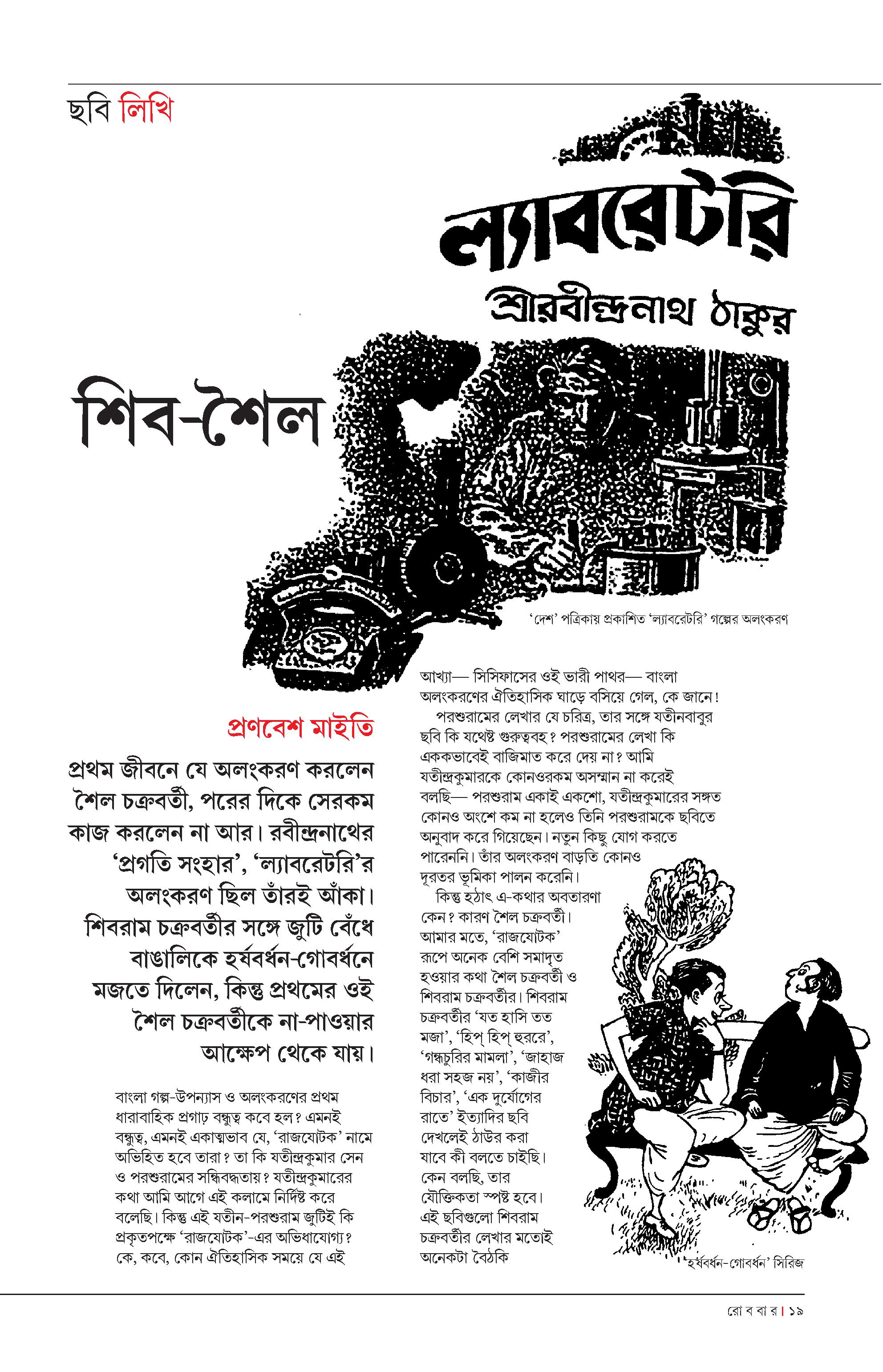 ছবি লিখি

ল্যাবরেটরি

শ্রীরবীন্দ্রনাথ ঠাকুর

শিব-শৈল

'দেশ' পত্রিকায় প্রকাশিত 'ল্যাবরেটরি' গল্পের অলংকরণ

প্রণবেশ মাইতি

প্রথম জীবনে যে অলংকরণ করলেন শৈল চক্রবর্তী, পরের দিকে সেরকম কাজ করলেন না আর। রবীন্দ্রনাথের 'প্রগতি সংহার', 'ল্যাবরেটরি'র অলংকরণ ছিল তাঁরই আঁকা। শিবরাম চক্রবর্তীর সঙ্গে জুটি বেঁধে বাঙালিকে হর্ষবর্ধন-গোবর্ধনে মজতে দিলেন, কিন্তু প্রথমের ওই শৈল চক্রবর্তীকে না-পাওয়ার আক্ষেপ থেকে যায়।

বাংলা গল্প-উপন্যাস ও অলংকরণের প্রথম ধারাবাহিক প্রগাঢ় বন্ধুত্ব কবে হল? এমনই বন্ধুত্ব, এমনই একাত্মভাব যে, 'রাজযোটক' নামে অভিহিত হবে তারা? তা কি যতীন্দ্রকুমার সেন ও পরশুরামের সন্ধিবদ্ধতায়? যতীন্দ্রকুমারের কথা আমি আগে এই কলামে নির্দিষ্ট করে বলেছি। কিন্তু এই যতীন-পরশুরাম জুটিই কি প্রকৃতপক্ষে 'রাজযোটক'-এর অভিধাযোগ্য? কে, কবে, কোন ঐতিহাসিক সময়ে যে এই

আখ্যা— সিসিফাসের ওই ভারী পাথর— বাংলা অলংকরণের ঐতিহাসিক ঘাড়ে বসিয়ে গেল, কে জানে!

পরশুরামের লেখার যে চরিত্র, তার সঙ্গে যতীনবাবুর ছবি কি যথেষ্ট গুরুত্ববহ? পরশুরামের লেখা কি এককভাবেই বাজিমাত করে দেয় না? আমি যতীন্দ্রকুমারকে কোনওরকম অসম্মান না করেই বলছি— পরশুরাম একাই একশো, যতীন্দ্রকুমারের সঙ্গত কোনও অংশে কম না হলেও তিনি পরশুরামকে ছবিতে অনুবাদ করে গিয়েছেন। নতুন কিছু যোগ করতে পারেননি। তাঁর অলংকরণ বাড়তি কোনও দূরতর ভূমিকা পালন করেনি।

কিন্তু হঠাৎ এ-কথার অবতারণা কেন? কারণ শৈল চক্রবর্তী। আমার মতে, 'রাজযোটক' রূপে অনেক বেশি সমাদৃত হওয়ার কথা শৈল চক্রবর্তী ও শিবরাম চক্রবর্তীর। শিবরাম চক্রবর্তীর 'যত হাসি তত মজা', 'হিপ্ হিপ্ হুররে', 'গন্ধচুরির মামলা', 'জাহাজ ধরা সহজ নয়', 'কাজীর বিচার', 'এক দুর্যোগের রাতে' ইত্যাদির ছবি দেখলেই ঠাউর করা যাবে কী বলতে চাইছি। কেন বলছি, তার যৌক্তিকতা স্পষ্ট হবে। এই ছবিগুলো শিবরাম চক্রবর্তীর লেখার মতোই অনেকটা বৈঠকি

'হর্ষবর্ধন-গোবর্ধন' সিরিজ

রো ব বা র | ১৯